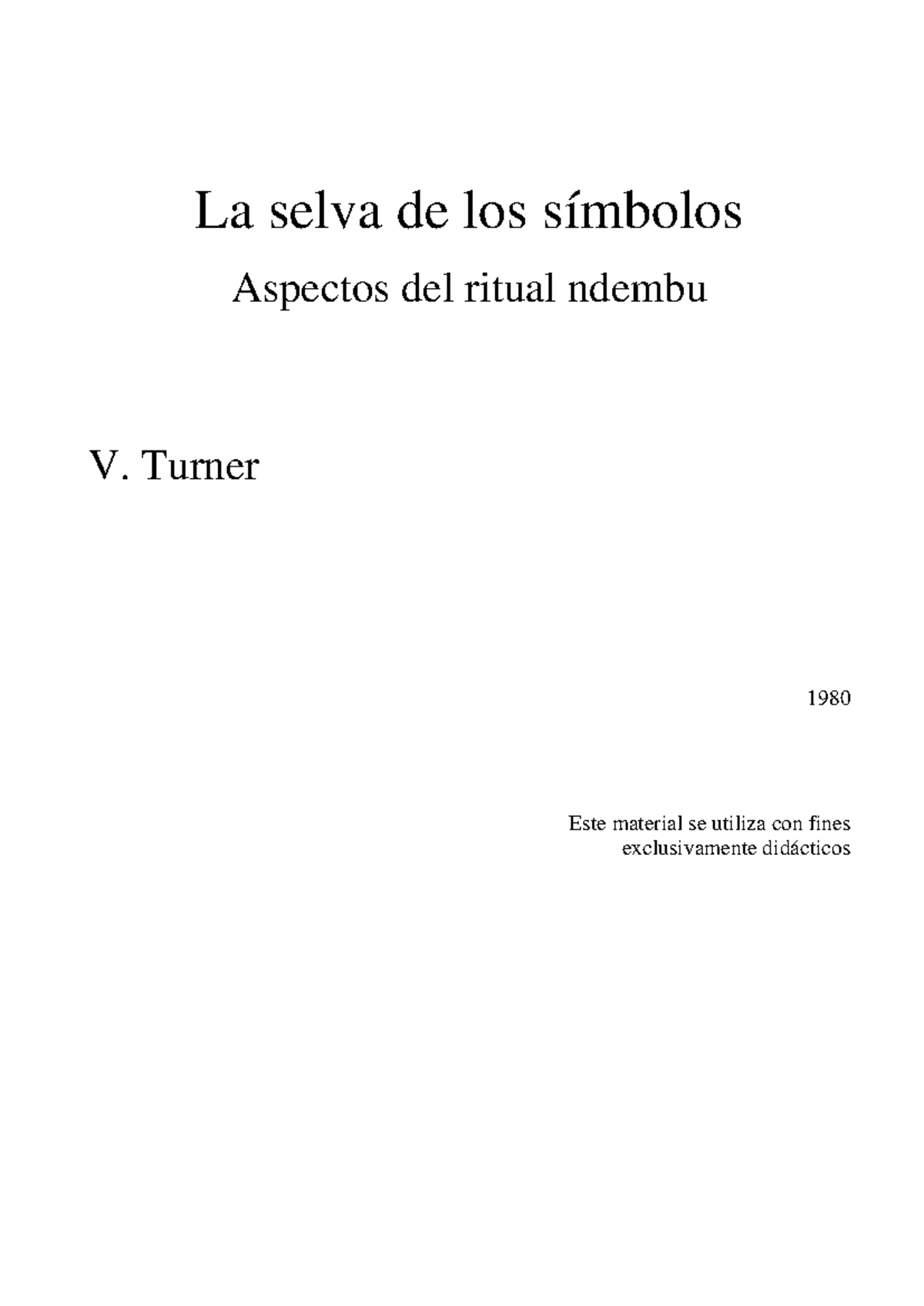 La selva de los símbolos

Aspectos del ritual ndembu

V. Turner

1980

Este material se utiliza con fines exclusivamente didácticos